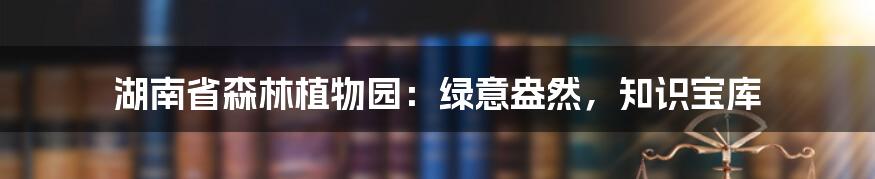 湖南省森林植物园：绿意盎然，知识宝库